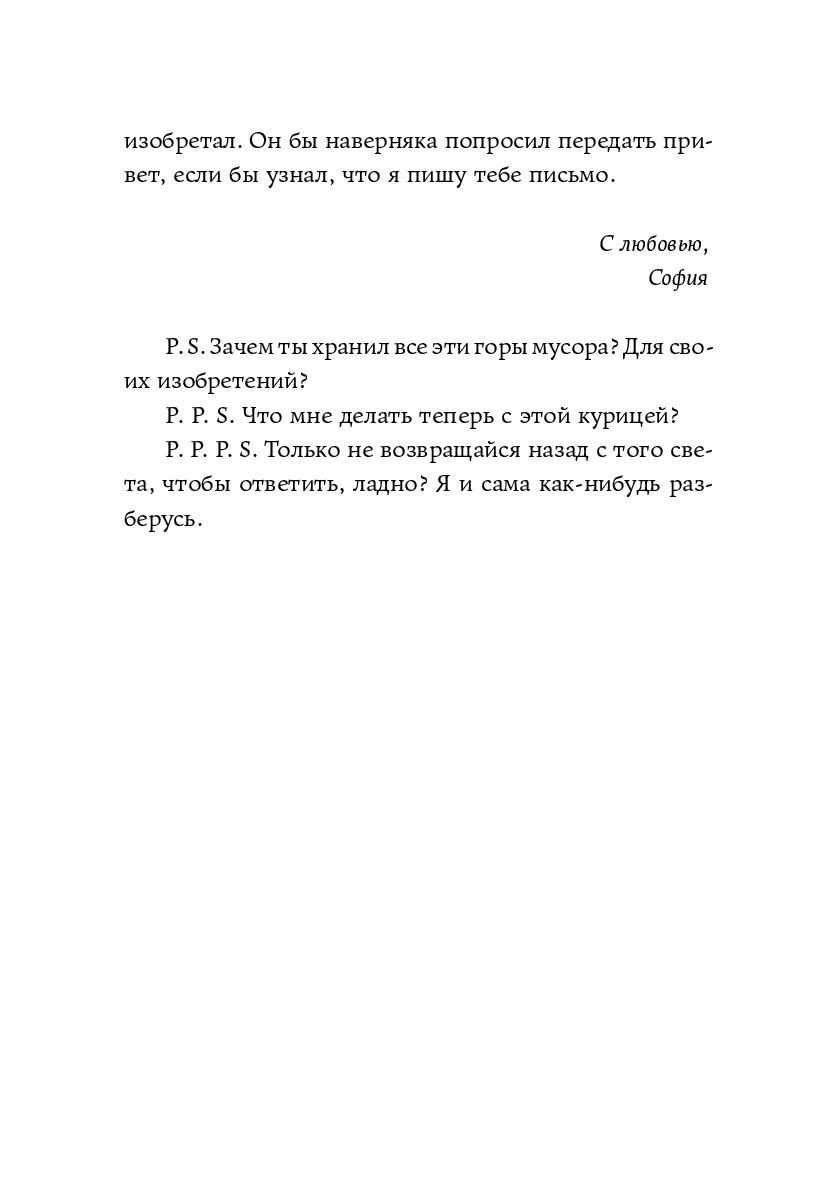 изобретал. Он бы наверняка попросил передать привет, если бы узнал, что я пишу тебе письмо.

С любовью,
София

P. S. Зачем ты хранил все эти горы мусора? Для своих изобретений?

P. P. S. Что мне делать теперь с этой курицей?

P. P. P. S. Только не возвращайся назад с того света, чтобы ответить, ладно? Я и сама как-нибудь разберусь.